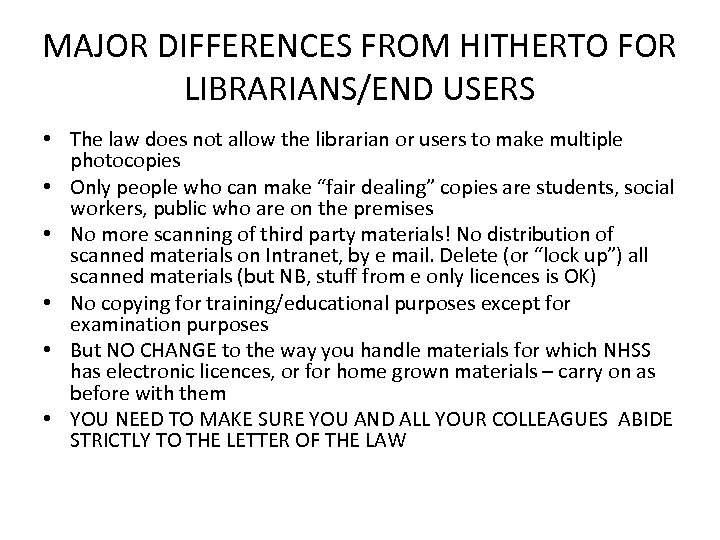 MAJOR DIFFERENCES FROM HITHERTO FOR LIBRARIANS/END USERS

• The law does not allow the librarian or users to make multiple photocopies
• Only people who can make “fair dealing” copies are students, social workers, public who are on the premises
• No more scanning of third party materials! No distribution of scanned materials on Intranet, by e mail. Delete (or “lock up”) all scanned materials (but NB, stuff from e only licences is OK)
• No copying for training/educational purposes except for examination purposes
• But NO CHANGE to the way you handle materials for which NHSS has electronic licences, or for home grown materials – carry on as before with them
• YOU NEED TO MAKE SURE YOU AND ALL YOUR COLLEAGUES ABIDE STRICTLY TO THE LETTER OF THE LAW